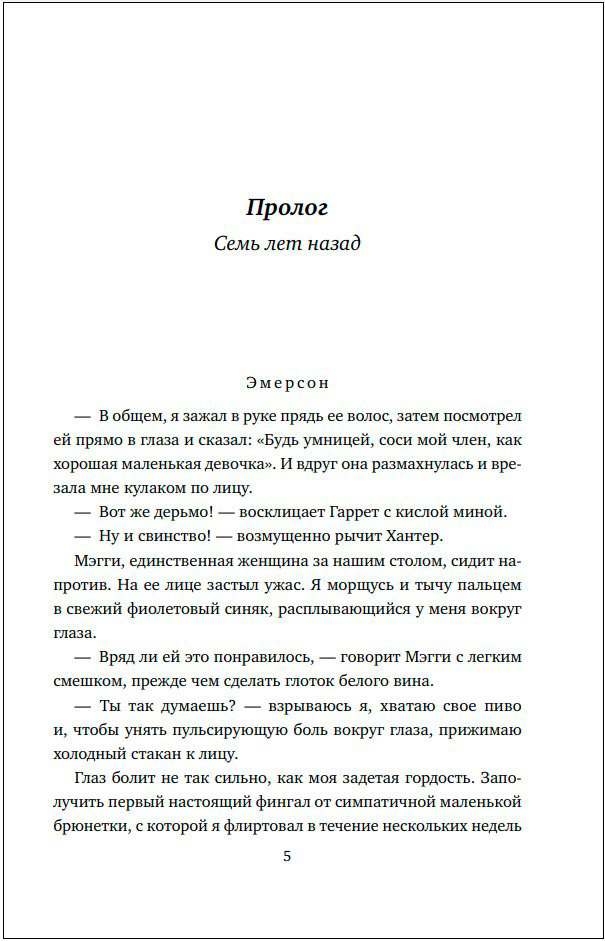 Пролог

Семь лет назад

Эмерсон

— В общем, я зажал в руке прядь ее волос, затем посмотрел ей прямо в глаза и сказал: «Будь умницей, соси мой член, как хорошая маленькая девочка». И вдруг она размахнулась и врезала мне кулаком по лицу.

— Вот же дерьмо! — восклицает Гаррет с кислой миной.

— Ну и свинство! — возмущенно рычит Хантер.

Мэгги, единственная женщина за нашим столом, сидит напротив. На ее лице застыл ужас. Я морщусь и тычу пальцем в свежий фиолетовый синяк, расплывающийся у меня вокруг глаза.

— Вряд ли ей это понравилось, — говорит Мэгги с легким смешком, прежде чем сделать глоток белого вина.

— Ты так думаешь? — взрываюсь я, хватаю свое пиво и, чтобы унять пульсирующую боль вокруг глаза, прижимаю холодный стакан к лицу.

Глаз болит не так сильно, как моя задетая гордость. Заполучить первый настоящий фингал от симпатичной маленькой брюнетки, с которой я флиртовал в течение нескольких недель

5